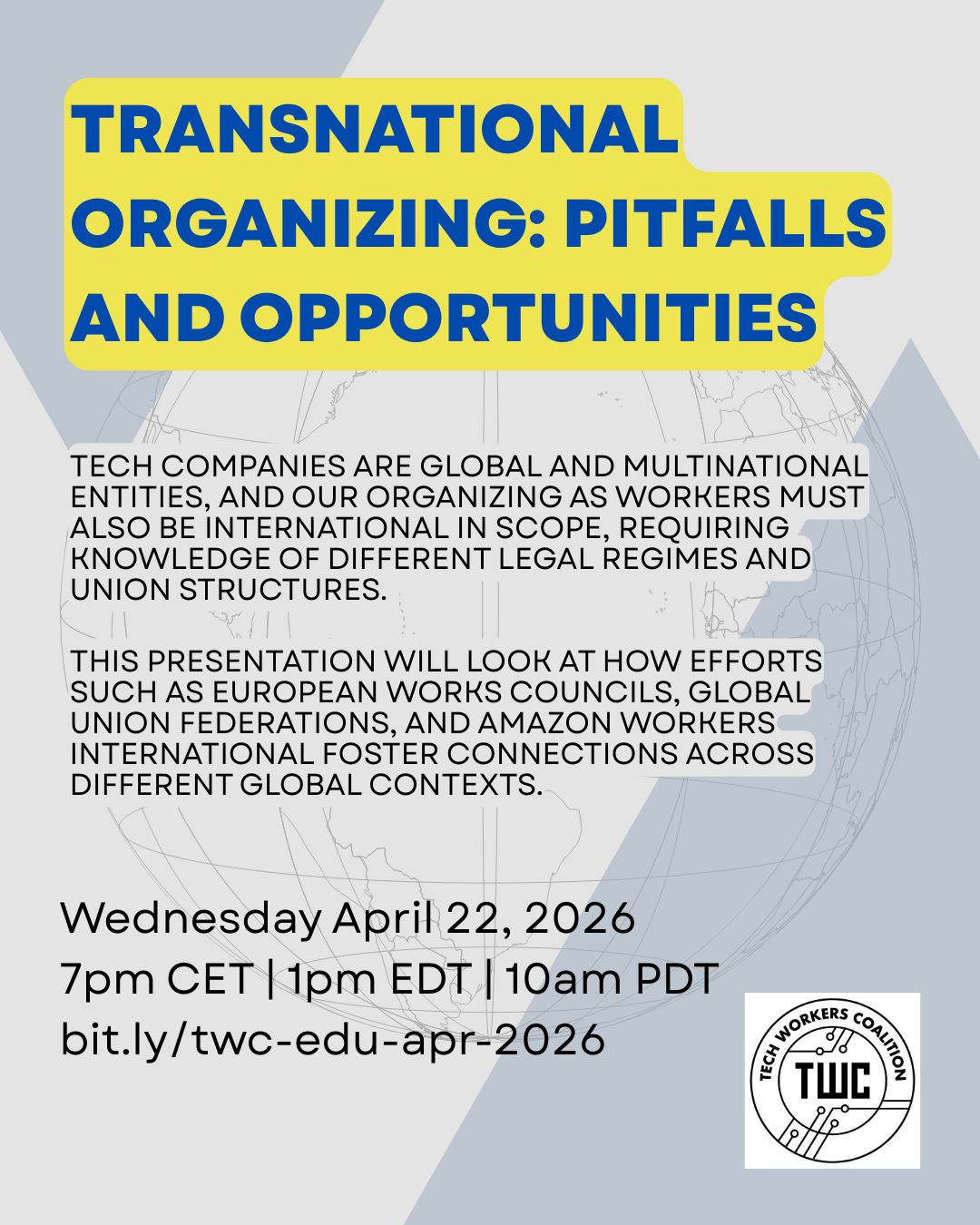 TRANSNATIONAL ORGANIZING: PITFALLS AND OPPORTUNITIES

TECH COMPANIES ARE GLOBAL AND MULTINATIONAL ENTITIES, AND OUR ORGANIZING AS WORKERS MUST ALSO BE INTERNATIONAL IN SCOPE, REQUIRING KNOWLEDGE OF DIFFERENT LEGAL REGIMES AND UNION STRUCTURES.

THIS PRESENTATION WILL LOOK AT HOW EFFORTS SUCH AS EUROPEAN WORKS COUNCILS, GLOBAL UNION FEDERATIONS, AND AMAZON WORKERS INTERNATIONAL FOSTER CONNECTIONS ACROSS DIFFERENT GLOBAL CONTEXTS.

Wednesday April 22, 2026
7pm CET | 1pm EDT | 10am PDT
bit.ly/twc-edu-apr-2026

TECH WORKERS COALITION
TWC